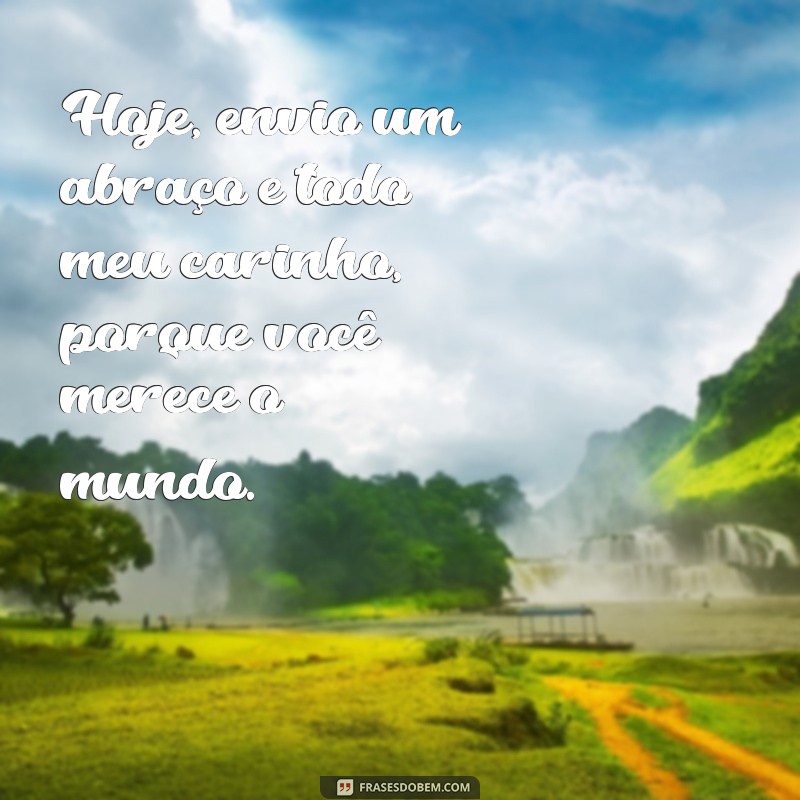 Hoje, envio um abraço e todo meu carinho, porque você merece o mundo.

FRASESDOBEM.COM